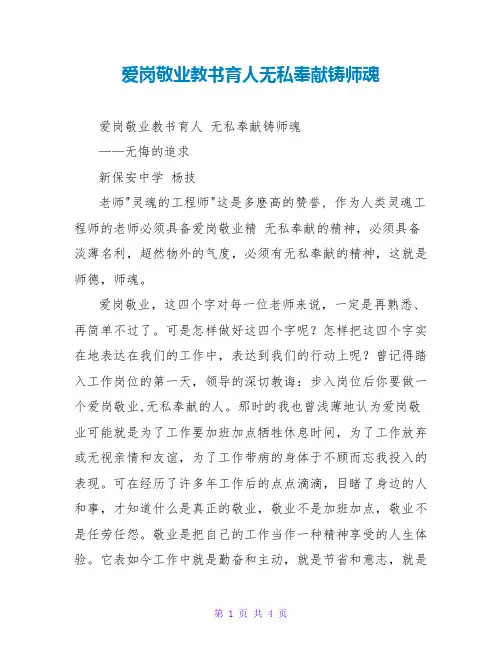 爱岗敬业教书育人无私奉献铸师魂

爱岗敬业教书育人 无私奉献铸师魂

——无悔的追求

新保安中学 杨技

老师"灵魂的工程师"这是多麽高的赞誉，作为人类灵魂工程师的老师必须具备爱岗敬业精 无私奉献的精神，必须具备淡薄名利，超然物外的气度，必须有无私奉献的精神，这就是师德，师魂。

爱岗敬业，这四个字对每一位老师来说，一定是再熟悉、再简单不过了。可是怎样做好这四个字呢？怎样把这四个字实在地表达在我们的工作中，表达到我们的行动上呢？曾记得踏入工作岗位的第一天，领导的深切教诲：步入岗位后你要做一个爱岗敬业,无私奉献的人。那时的我也曾浅薄地认为爱岗敬业可能就是为了工作要加班加点牺牲休息时间，为了工作放弃或无视亲情和友谊，为了工作带病的身体于不顾而忘我投入的表现。可在经历了许多年工作后的点点滴滴，目睹了身边的人和事，才知道什么是真正的敬业，敬业不是加班加点，敬业不是任劳任怨。敬业是把自己的工作当作一种精神享受的人生体验。它表如今工作中就是勤奋和主动，就是节省和意志，就是

第 1 页 共 4 页